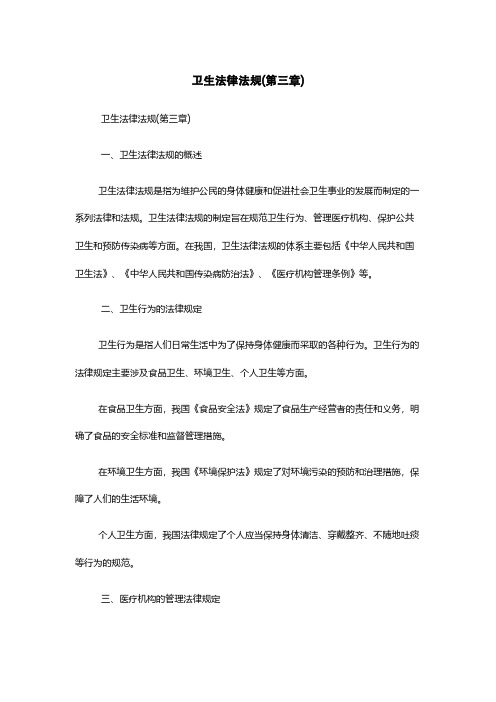 卫生法律法规(第三章)

卫生法律法规(第三章)

一、卫生法律法规的概述

卫生法律法规是指为维护公民的身体健康和促进社会卫生事业的发展而制定的一系列法律和法规。卫生法律法规的制定旨在规范卫生行为、管理医疗机构、保护公共卫生和预防传染病等方面。在我国，卫生法律法规的体系主要包括《中华人民共和国卫生法》、《中华人民共和国传染病防治法》、《医疗机构管理条例》等。

二、卫生行为的法律规定

卫生行为是指人们日常生活中为了保持身体健康而采取的各种行为。卫生行为的法律规定主要涉及食品卫生、环境卫生、个人卫生等方面。

在食品卫生方面，我国《食品安全法》规定了食品生产经营者的责任和义务，明确了食品的安全标准和监督管理措施。

在环境卫生方面，我国《环境保护法》规定了对环境污染的预防和治理措施，保障了人们的生活环境。

个人卫生方面，我国法律规定了个人应当保持身体清洁、穿戴整齐、不随地吐痰等行为的规范。

三、医疗机构的管理法律规定